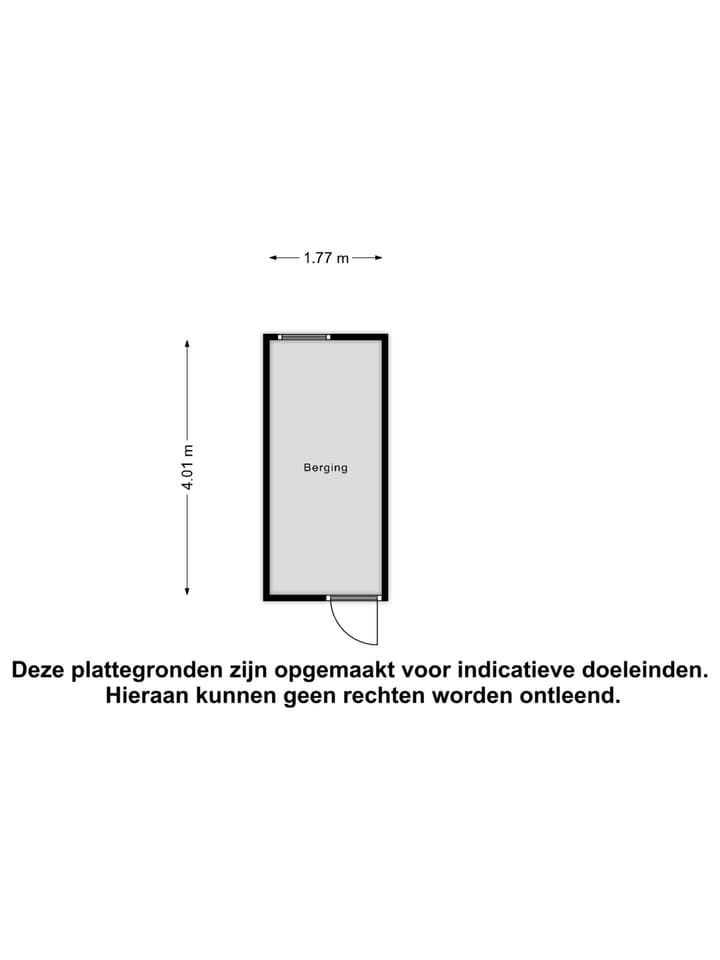 1.77 m

4.01 m

Berging

Deze plattegronden zijn opgemaakt voor indicatieve doeleinden. Hieraan kunnen geen rechten worden ontleend.